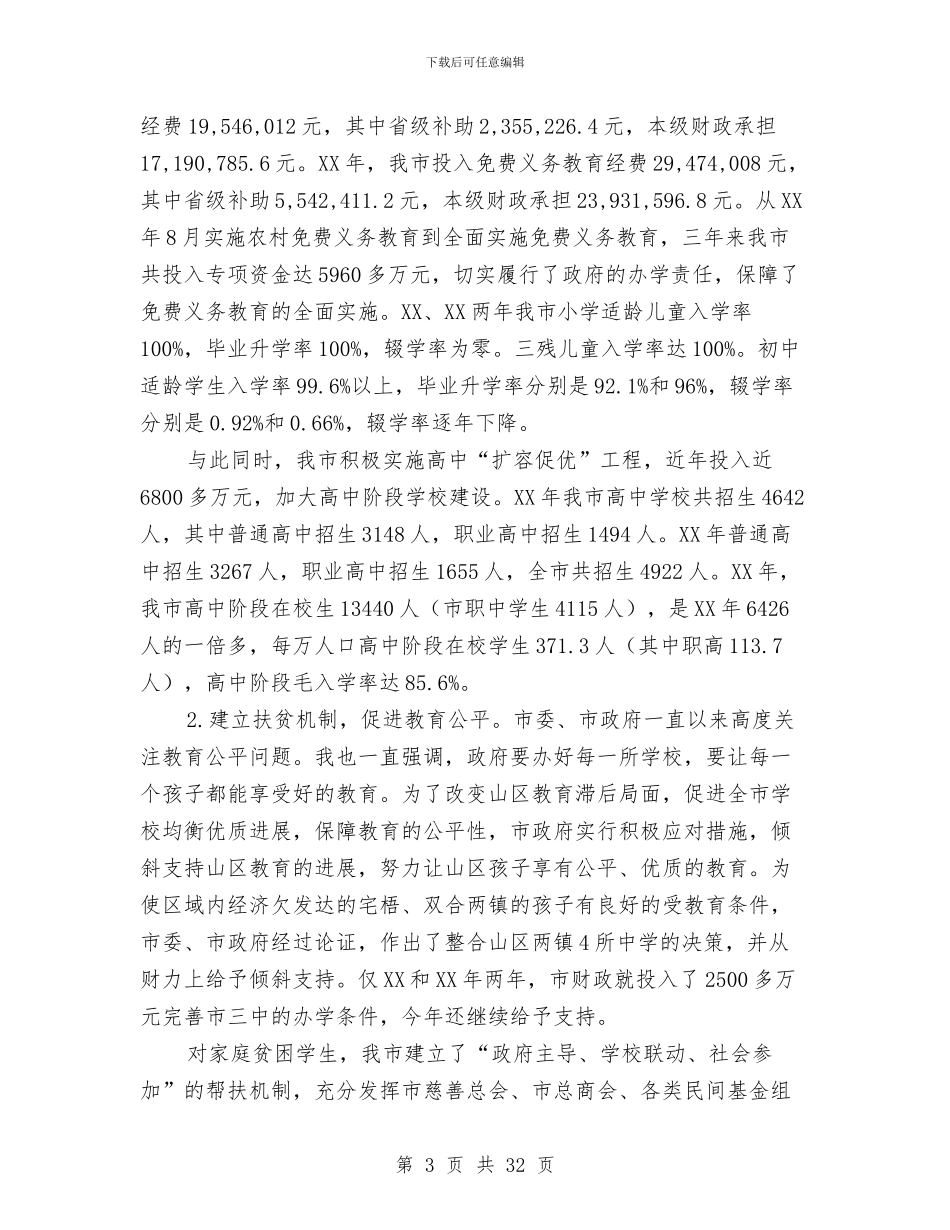 下载后可任意编辑

经费 19,546,012 元，其中省级补助 2,355,226.4 元，本级财政承担 17,190,785.6 元。XX 年，我市投入免费义务教育经费 29,474,008 元，其中省级补助 5,542,411.2 元，本级财政承担 23,931,596.8 元。从 XX 年 8 月实施农村免费义务教育到全面实施免费义务教育，三年来我市共投入专项资金达 5960 多万元，切实履行了政府的办学责任，保障了免费义务教育的全面实施。XX、XX 两年我市小学适龄儿童入学率 100%，毕业升学率 100%，辍学率为零。三残儿童入学率达 100%。初中适龄学生入学率 99.6%以上，毕业升学率分别是 92.1%和 96%，辍学率分别是 0.92%和 0.66%，辍学率逐年下降。

与此同时，我市积极实施高中“扩容促优”工程，近年投入近 6800 多万元，加大高中阶段学校建设。XX 年我市高中学校共招生 4642 人，其中普通高中招生 3148 人，职业高中招生 1494 人。XX 年普通高中招生 3267 人，职业高中招生 1655 人，全市共招生 4922 人。XX 年，我市高中阶段在校生 13440 人（市职中学生 4115 人），是 XX 年 6426 人的一倍多，每万人口高中阶段在校学生 371.3 人（其中职高 113.7 人），高中阶段毛入学率达 85.6%。

2.建立扶贫机制，促进教育公平。市委、市政府一直以来高度关注教育公平问题。我也一直强调，政府要办好每一所学校，要让每一个孩子都能享受好的教育。为了改变山区教育滞后局面，促进全市学校均衡优质进展，保障教育的公平性，市政府实行积极应对措施，倾斜支持山区教育的进展，努力让山区孩子享有公平、优质的教育。为使区域内经济欠发达的宅梧、双合两镇的孩子有良好的受教育条件，市委、市政府经过论证，作出了整合山区两镇 4 所中学的决策，并从财力上给予倾斜支持。仅 XX 和 XX 年两年，市财政就投入了 2500 多万元完善市三中的办学条件，今年还继续给予支持。

对家庭贫困学生，我市建立了“政府主导、学校联动、社会参加”的帮扶机制，充分发挥市慈善总会、市总商会、各类民间基金组

第 3 页 共 32 页